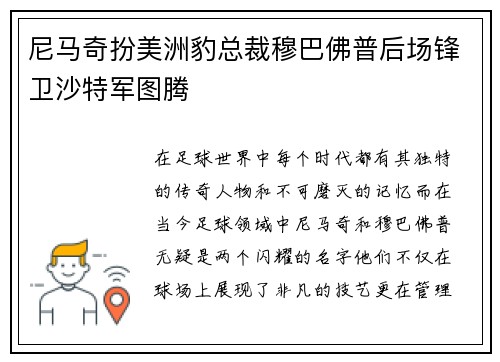 尼马奇扮美洲豹总裁穆巴佛普后场锋卫沙特军图腾

在足球世界中每个时代都有其独特的传奇人物和不可磨灭的记忆而在当今足球领域中尼马奇和穆巴佛普无疑是两个闪耀的名字他们不仅在球场上展现了非凡的技艺更在管理